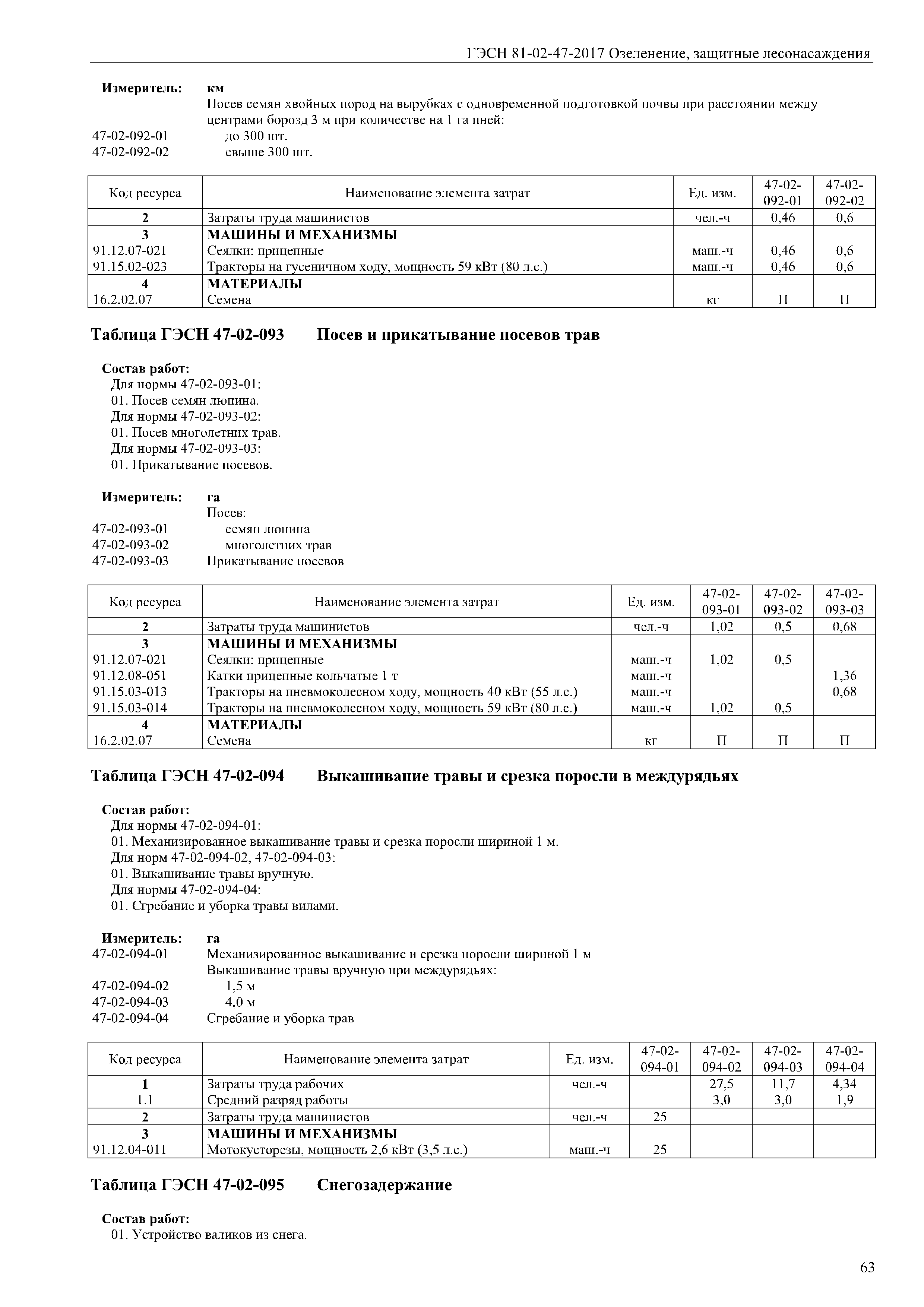 ГЭСН 81-02-47-2017 Озеленение, защитные лесонасаждения

Измеритель: км
Посев семян хвойных пород на вырубках с одновременной подготовкой почвы при расстоянии между центрами борозд 3 м при количестве на 1 га пней:
47-02-092-01 до 300 шт.
47-02-092-02 свыше 300 шт.

| Код ресурса | Наименование элемента затрат | Ед. изм. | 47-02-092-01 | 47-02-092-02 |
|---|---|---|---|---|
| 2 | Затраты труда машинистов | чел.-ч | 0,46 | 0,6 |
| 3 | МАШИНЫ И МЕХАНИЗМЫ | | | |
| 91.12.07-021 | Сеялки: прицепные | маш.-ч | 0,46 | 0,6 |
| 91.15.02-023 | Тракторы на гусеничном ходу, мощность 59 кВт (80 л.с.) | маш.-ч | 0,46 | 0,6 |
| 4 | МАТЕРИАЛЫ | | | |
| 16.2.02.07 | Семена | кг | П | П |

Таблица ГЭСН 47-02-093 Посев и прикатывание посевов трав

Состав работ:
Для нормы 47-02-093-01:
01. Посев семян люпина.
Для нормы 47-02-093-02:
01. Посев многолетних трав.
Для нормы 47-02-093-03:
01. Прикатывание посевов.

Измеритель: га
Посев:
47-02-093-01 семян люпина
47-02-093-02 многолетних трав
47-02-093-03 Прикатывание посевов

| Код ресурса | Наименование элемента затрат | Ед. изм. | 47-02-093-01 | 47-02-093-02 | 47-02-093-03 |
|---|---|---|---|---|---|
| 2 | Затраты труда машинистов | чел.-ч | 1,02 | 0,5 | 0,68 |
| 3 | МАШИНЫ И МЕХАНИЗМЫ | | | | |
| 91.12.07-021 | Сеялки: прицепные | маш.-ч | 1,02 | 0,5 | |
| 91.12.08-051 | Катки прицепные кольчатые 1 т | маш.-ч | | | 1,36 |
| 91.15.03-013 | Тракторы на пневмоколесном ходу, мощность 40 кВт (55 л.с.) | маш.-ч | | | 0,68 |
| 91.15.03-014 | Тракторы на пневмоколесном ходу, мощность 59 кВт (80 л.с.) | маш.-ч | 1,02 | 0,5 | |
| 4 | МАТЕРИАЛЫ | | | | |
| 16.2.02.07 | Семена | кг | П | П | П |

Таблица ГЭСН 47-02-094 Выкашивание травы и срезка поросли в междурядьях

Состав работ:
Для нормы 47-02-094-01:
01. Механизированное выкашивание травы и срезка поросли шириной 1 м.
Для норм 47-02-094-02, 47-02-094-03:
01. Выкашивание травы вручную.
Для нормы 47-02-094-04:
01. Сгребание и уборка травы вилами.

Измеритель: га
47-02-094-01 Механизированное выкашивание и срезка поросли шириной 1 м
Выкашивание травы вручную при междурядьях:
47-02-094-02 1,5 м
47-02-094-03 4,0 м
47-02-094-04 Сгребание и уборка трав

| Код ресурса | Наименование элемента затрат | Ед. изм. | 47-02-094-01 | 47-02-094-02 | 47-02-094-03 | 47-02-094-04 |
|---|---|---|---|---|---|---|
| 1 | Затраты труда рабочих | чел.-ч | | 27,5 | 11,7 | 4,34 |
| 1.1 | Средний разряд работы | | | 3,0 | 3,0 | 1,9 |
| 2 | Затраты труда машинистов | чел.-ч | 25 | | | |
| 3 | МАШИНЫ И МЕХАНИЗМЫ | | | | | |
| 91.12.04-011 | Мотокусторезы, мощность 2,6 кВт (3,5 л.с.) | маш.-ч | 25 | | | |

Таблица ГЭСН 47-02-095 Снегозадержание

Состав работ:
01. Устройство валиков из снега.

63